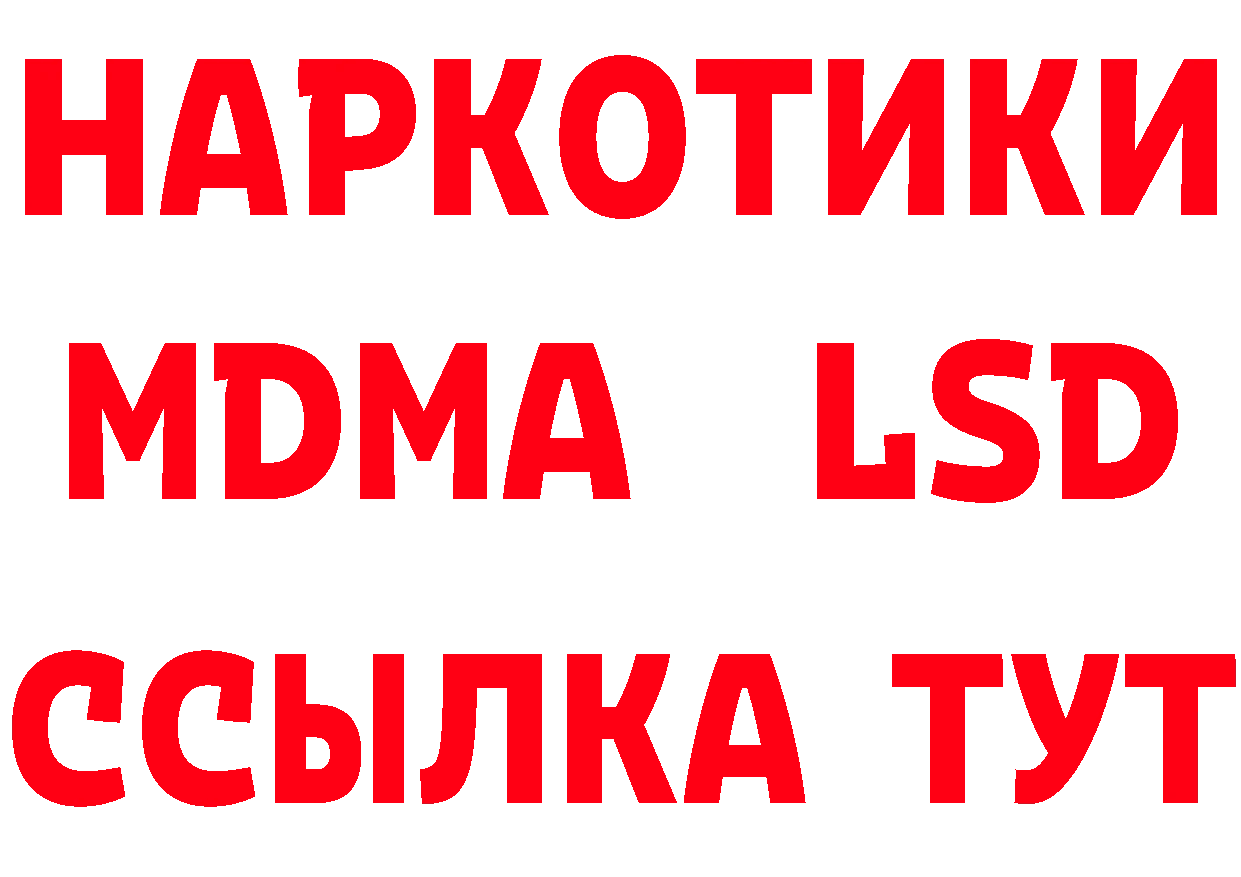 НАРКОТИКИ
MDMA LSD
ССЫЛКА ТУТ